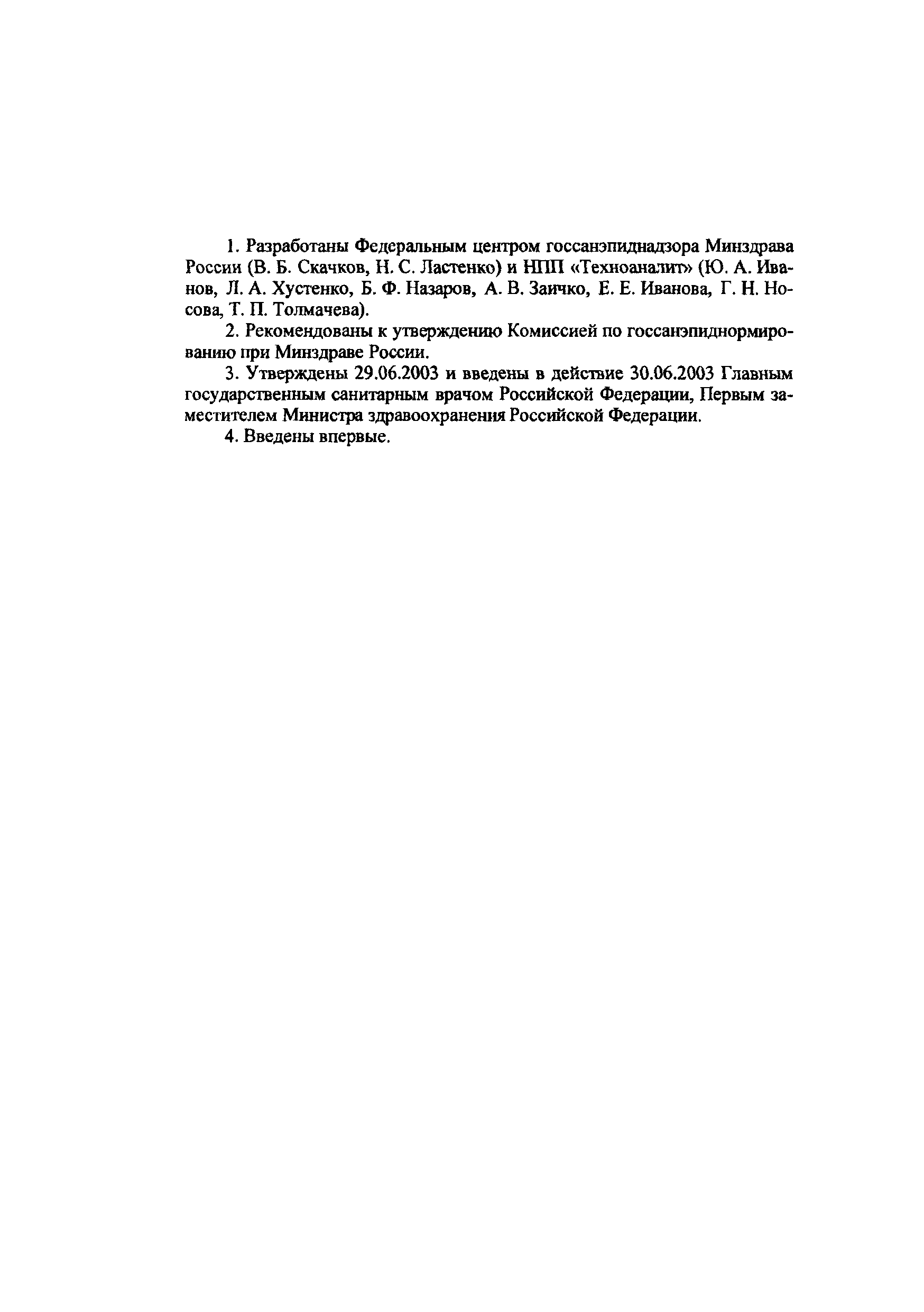 1. Разработаны Федеральным центром госсанэпиднадзора Минздрава России (В. Б. Скачков, Н. С. Ластенко) и НПП «Техноаналит» (Ю. А. Иванов, Л. А. Хустенко, Б. Ф. Назаров, А. В. Заичко, Е. Е. Иванова, Г. Н. Носова, Т. П. Толмачева).

2. Рекомендованы к утверждению Комиссией по госсанэпиднормированию при Минздраве России.

3. Утверждены 29.06.2003 и введены в действие 30.06.2003 Главным государственным санитарным врачом Российской Федерации, Первым заместителем Министра здравоохранения Российской Федерации.

4. Введены впервые.